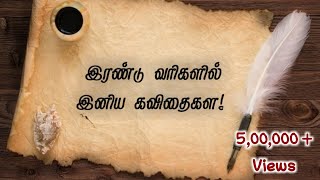 இரண்டு வரிகளில்
இனிய கவிதைகள்!

5,00,000 +
Views